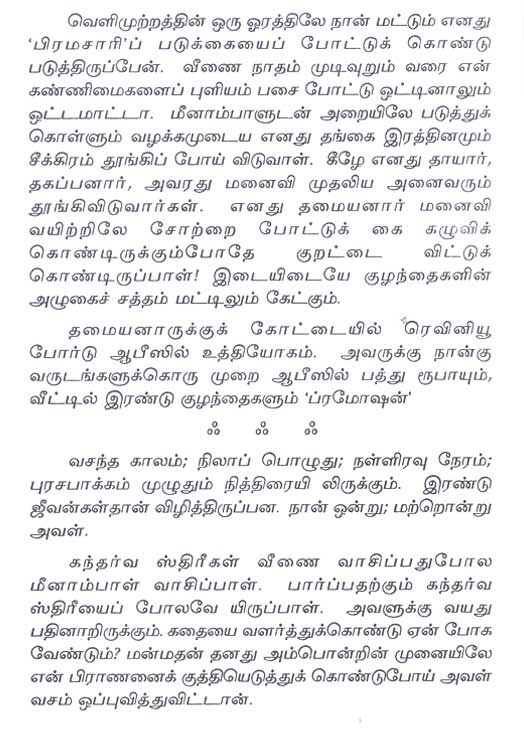 வெளிமுற்றத்தின் ஒரு ஓரத்திலே நான் மட்டும் எனது 'பிரமசாரி'ப் படுக்கையைப் போட்டுக் கொண்டு படுத்திருப்பேன். வீணை நாதம் முடிவுறும் வரை என் கண்ணிமைகளைப் புளியம் பசை போட்டு ஒட்டினாலும் ஒட்டமாட்டா. மீனாம்பாளுடன் அறையிலே படுத்துக் கொள்ளும் வழக்கமுடைய எனது தங்கை இரத்தினமும் சீக்கிரம் தூங்கிப் போய் விடுவாள். கீழே எனது தாயார், தகப்பனார், அவரது மனைவி முதலிய அனைவரும் தூங்கிவிடுவார்கள். எனது தமையனார் மனைவி வயிற்றிலே சோற்றை போட்டுக் கை கழுவிக் கொண்டிருக்கும்போதே குறட்டை விட்டுக் கொண்டிருப்பாள்! இடையிடையே குழந்தைகளின் அழுகைச் சத்தம் மட்டிலும் கேட்கும்.

தமையனாருக்குக் கோட்டையில் 'ரெவினியூ போர்டு ஆபீஸில் உத்தியோகம். அவருக்கு நான்கு வருடங்களுக்கொரு முறை ஆபீஸில் பத்து ரூபாயும், வீட்டில் இரண்டு குழந்தைகளும் 'ப்ரமோஷன்'

ஃ ஃ ஃ

வசந்த காலம்; நிலாப் பொழுது; நள்ளிரவு நேரம்; புரசபாக்கம் முழுதும் நித்திரையி லிருக்கும். இரண்டு ஜீவன்கள்தான் விழித்திருப்பன. நான் ஒன்று; மற்றொன்று அவள்.

கந்தர்வ ஸ்திரீகள் வீணை வாசிப்பதுபோல மீனாம்பாள் வாசிப்பாள். பார்ப்பதற்கும் கந்தர்வ ஸ்திரீயைப் போலவே யிருப்பாள். அவளுக்கு வயது பதினாறிருக்கும். கதையை வளர்த்துக்கொண்டு ஏன் போக வேண்டும்? மன்மதன் தனது அம்பொன்றின் முனையிலே என் பிராணனைக் குத்தியெடுத்துக் கொண்டுபோய் அவள் வசம் ஒப்புவித்துவிட்டான்.